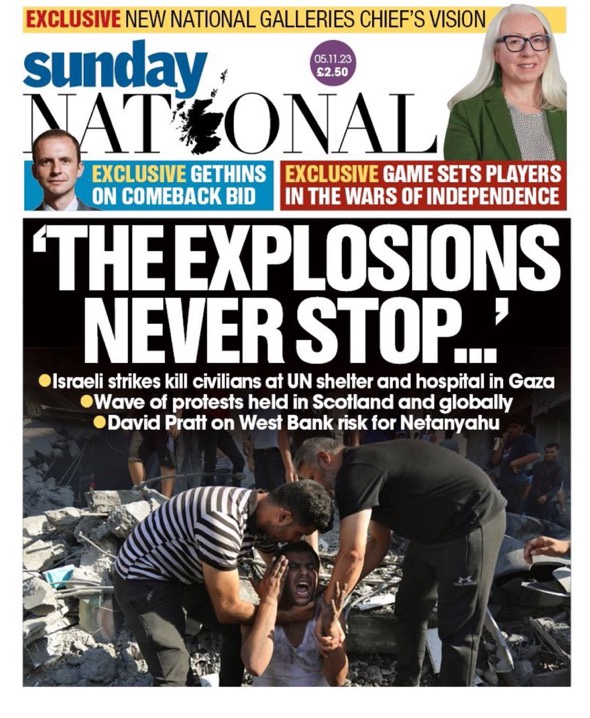 EXCLUSIVE NEW NATIONAL GALLERIES CHIEF'S VISION

sunday NATIONAL

05.11.23
£2.50

EXCLUSIVE GETHINS ON COMEBACK BID

EXCLUSIVE GAME SETS PLAYERS IN THE WARS OF INDEPENDENCE

'THE EXPLOSIONS NEVER STOP...'

●Israeli strikes kill civilians at UN shelter and hospital in Gaza
●Wave of protests held in Scotland and globally
●David Pratt on West Bank risk for Netanyahu